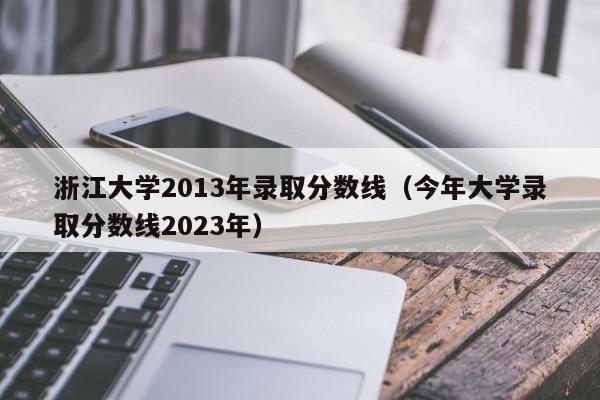 浙江大学2013年录取分数线（今年大学录取分数线2023年）